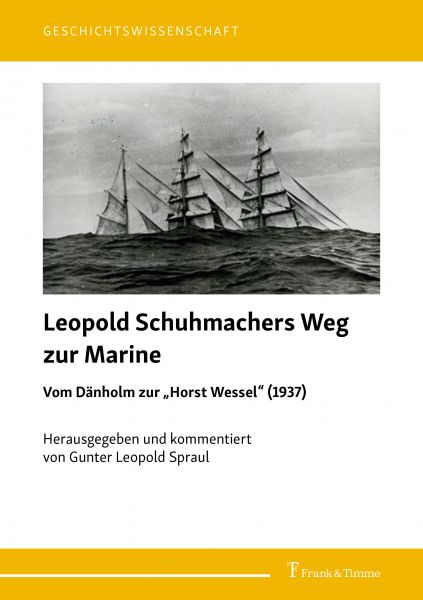 GESCHICHTSWISSENSCHAFT

Leopold Schuhmachers Weg zur Marine

Vom Dänholm zur „Horst Wessel“ (1937)

Herausgegeben und kommentiert von Gunter Leopold Spraul

Frank & Timme